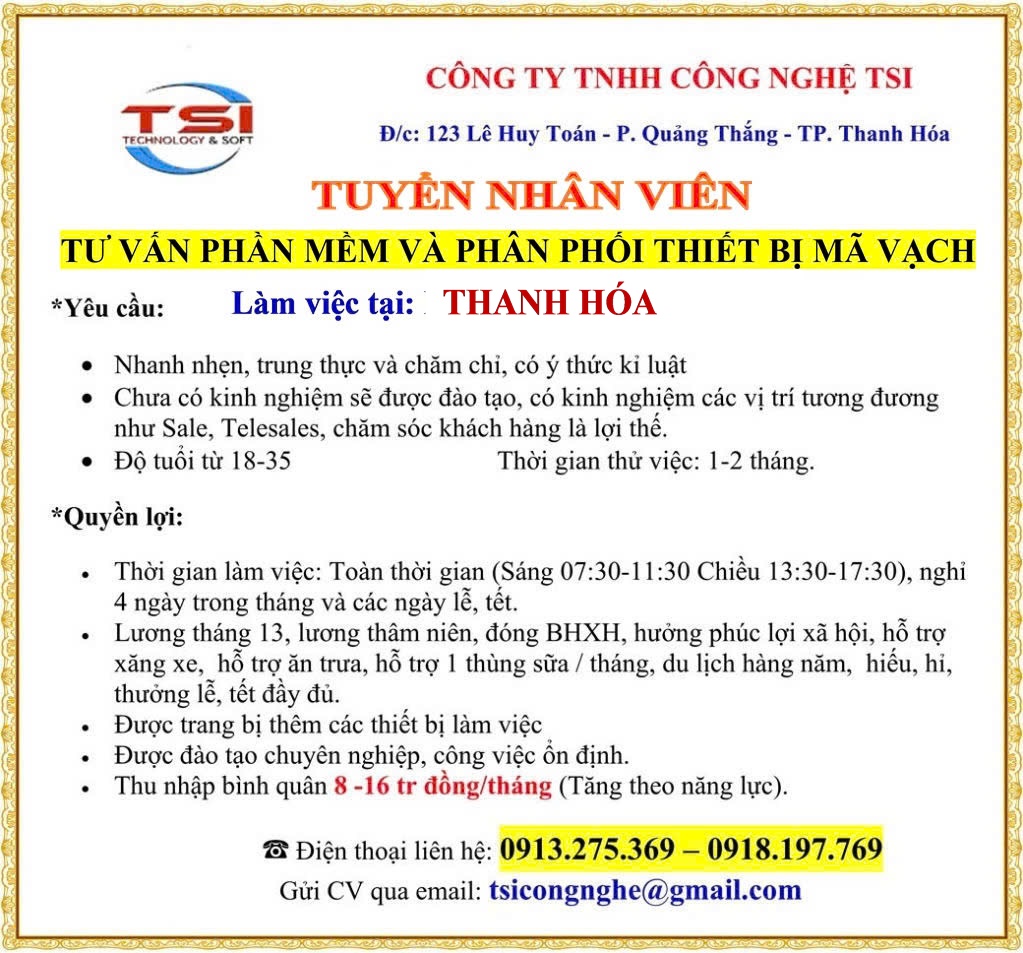 TSI
TECHNOLOGY & SOFT

CÔNG TY TNHH CÔNG NGHỆ TSI

Đ/c: 123 Lê Huy Toán - P. Quảng Thắng - TP. Thanh Hóa

TUYỂN NHÂN VIÊN

TƯ VẤN PHẦN MỀM VÀ PHÂN PHỐI THIẾT BỊ MÃ VẠCH

*Yêu cầu: Làm việc tại: THANH HÓA

• Nhanh nhẹn, trung thực và chăm chỉ, có ý thức kỉ luật
• Chưa có kinh nghiệm sẽ được đào tạo, có kinh nghiệm các vị trí tương đương như Sale, Telesales, chăm sóc khách hàng là lợi thế.
• Độ tuổi từ 18-35 Thời gian thử việc: 1-2 tháng.

*Quyền lợi:

• Thời gian làm việc: Toàn thời gian (Sáng 07:30-11:30 Chiều 13:30-17:30), nghỉ 4 ngày trong tháng và các ngày lễ, tết.
• Lương tháng 13, lương thâm niên, đóng BHXH, hưởng phúc lợi xã hội, hỗ trợ xăng xe, hỗ trợ ăn trưa, hỗ trợ 1 thùng sữa / tháng, du lịch hàng năm, hiếu, hỉ, thưởng lễ, tết đầy đủ.
• Được trang bị thêm các thiết bị làm việc
• Được đào tạo chuyên nghiệp, công việc ổn định.
• Thu nhập bình quân 8 -16 tr đồng/tháng (Tăng theo năng lực).

☎ Điện thoại liên hệ: 0913.275.369 – 0918.197.769
Gửi CV qua email: tsicongnghe@gmail.com